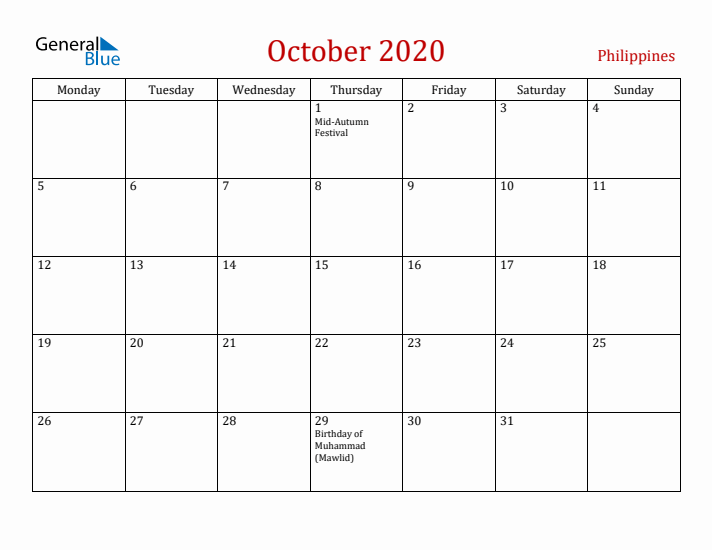 General Blue

October 2020

Philippines

| Monday | Tuesday | Wednesday | Thursday | Friday | Saturday | Sunday |
|---|---|---|---|---|---|---|
| | | | 1 Mid-Autumn Festival | 2 | 3 | 4 |
| 5 | 6 | 7 | 8 | 9 | 10 | 11 |
| 12 | 13 | 14 | 15 | 16 | 17 | 18 |
| 19 | 20 | 21 | 22 | 23 | 24 | 25 |
| 26 | 27 | 28 | 29 Birthday of Muhammad (Mawlid) | 30 | 31 | |